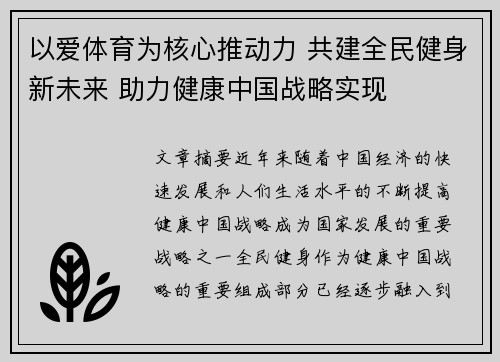 以爱体育为核心推动力 共建全民健身新未来 助力健康中国战略实现

文章摘要近年来随着中国经济的快速发展和人们生活水平的不断提高健康中国战略成为国家发展的重要战略之一全民健身作为健康中国战略的重要组成部分已经逐步融入到